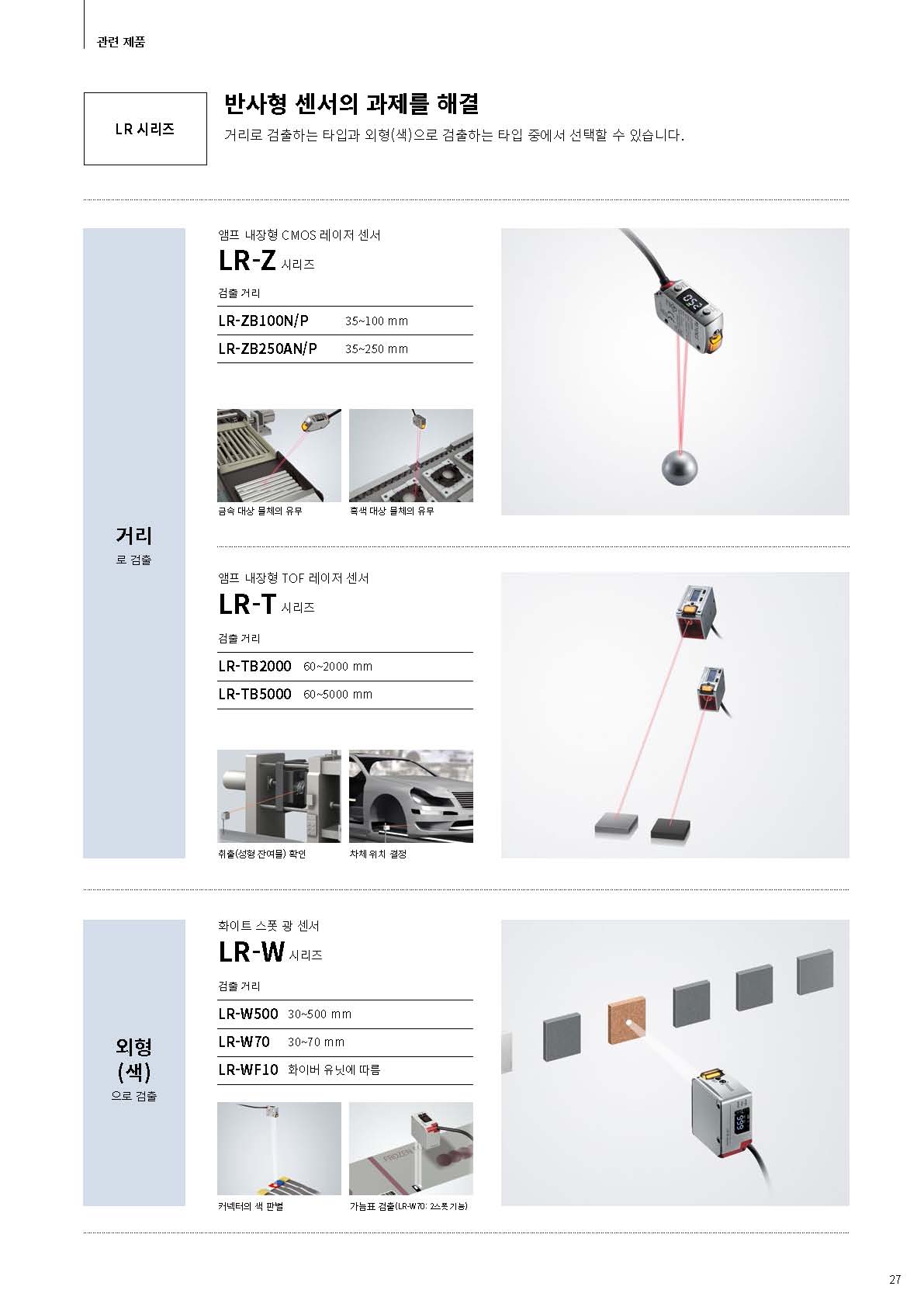 관련 제품

LR 시리즈

반사형 센서의 과제를 해결

거리로 검출하는 타입과 외형(색)으로 검출하는 타입 중에서 선택할 수 있습니다.

거리
로 검출

앰프 내장형 CMOS 레이저 센서

LR-Z 시리즈

검출 거리

| LR-ZB100N/P | 35~100 mm |
|---|---|
| LR-ZB250AN/P | 35~250 mm |

금속 대상 물체의 유무

흑색 대상 물체의 유무

앰프 내장형 TOF 레이저 센서

LR-T 시리즈

검출 거리

| LR-TB2000 | 60~2000 mm |
|---|---|
| LR-TB5000 | 60~5000 mm |

취출(성형 잔여물) 확인

차체 위치 결정

외형
(색)
으로 검출

화이트 스폿 광 센서

LR-W 시리즈

검출 거리

| LR-W500 | 30~500 mm |
|---|---|
| LR-W70 | 30~70 mm |
| LR-WF10 | 화이버 유닛에 따름 |

커넥터의 색 판별

가늠표 검출(LR-W70: 2스폿 기능)

27